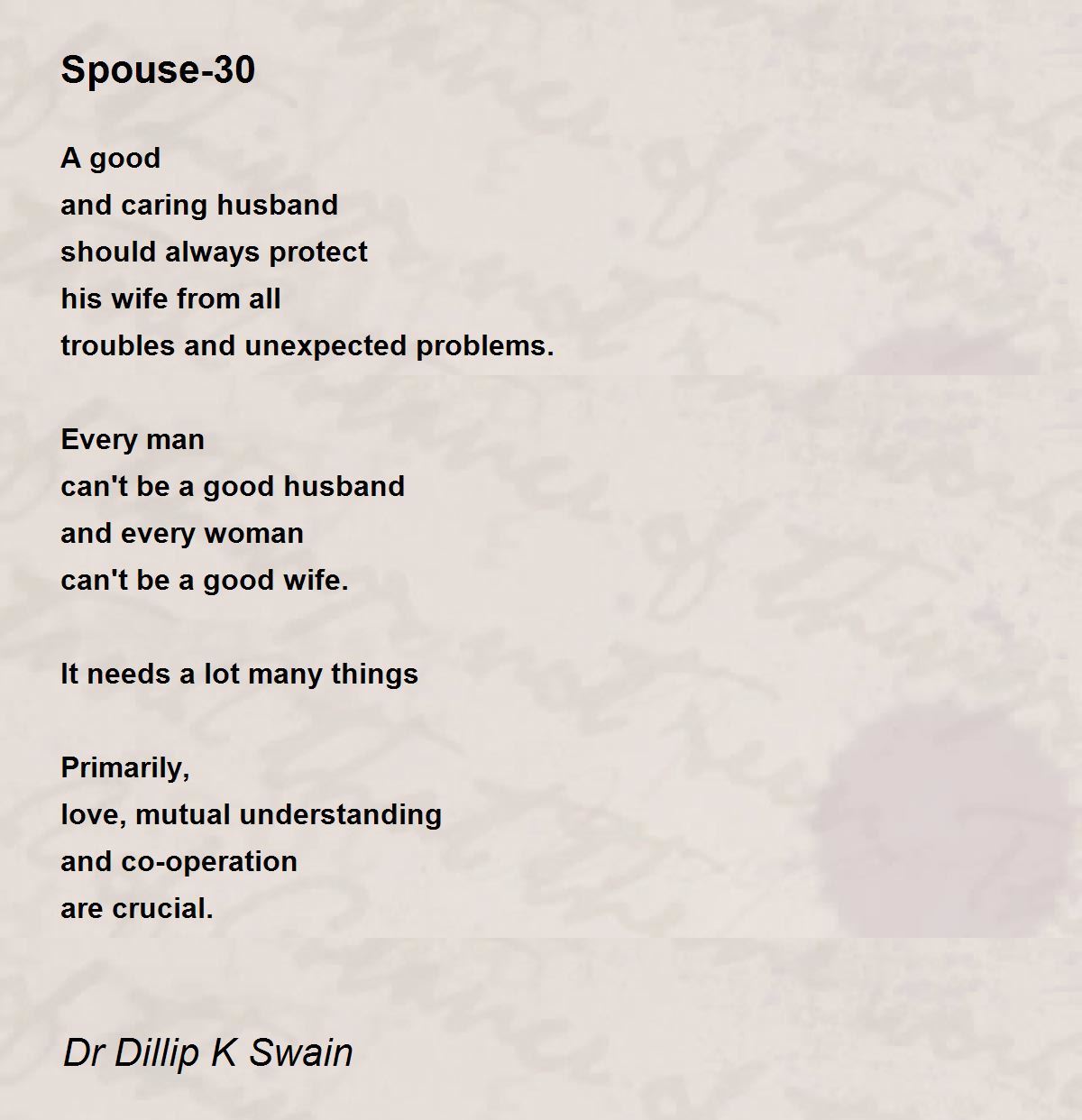 Spouse-30

A good
and caring husband
should always protect
his wife from all
troubles and unexpected problems.

Every man
can't be a good husband
and every woman
can't be a good wife.

It needs a lot many things

Primarily,
love, mutual understanding
and co-operation
are crucial.

Dr Dillip K Swain